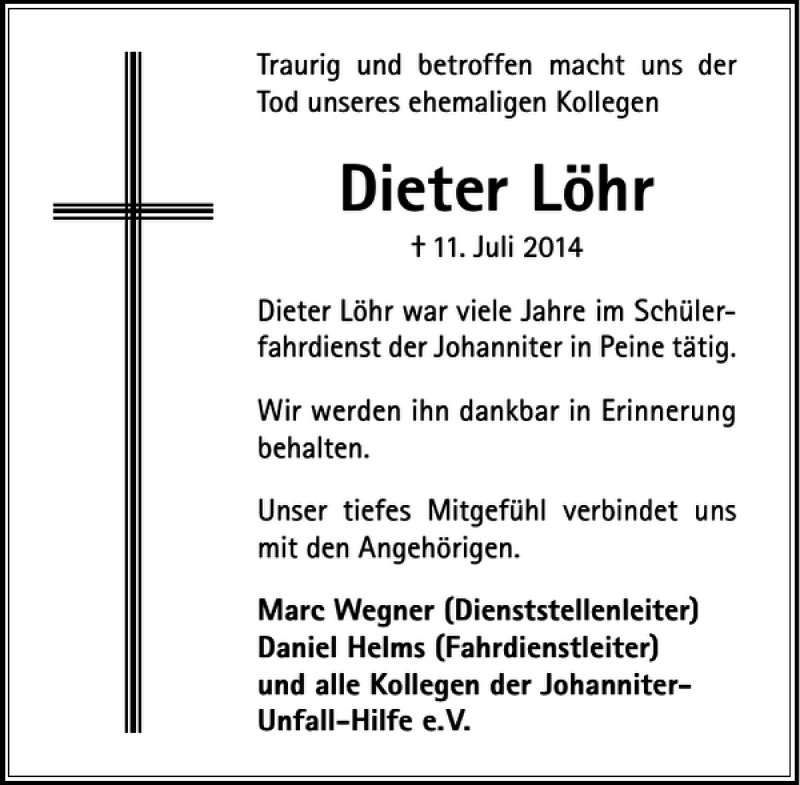 Traurig und betroffen macht uns der Tod unseres ehemaligen Kollegen

Dieter Löhr

† 11. Juli 2014

Dieter Löhr war viele Jahre im Schülerfahrdienst der Johanniter in Peine tätig.

Wir werden ihn dankbar in Erinnerung behalten.

Unser tiefes Mitgefühl verbindet uns mit den Angehörigen.

Marc Wegner (Dienststellenleiter)
Daniel Helms (Fahrdienstleiter)
und alle Kollegen der Johanniter-Unfall-Hilfe e.V.